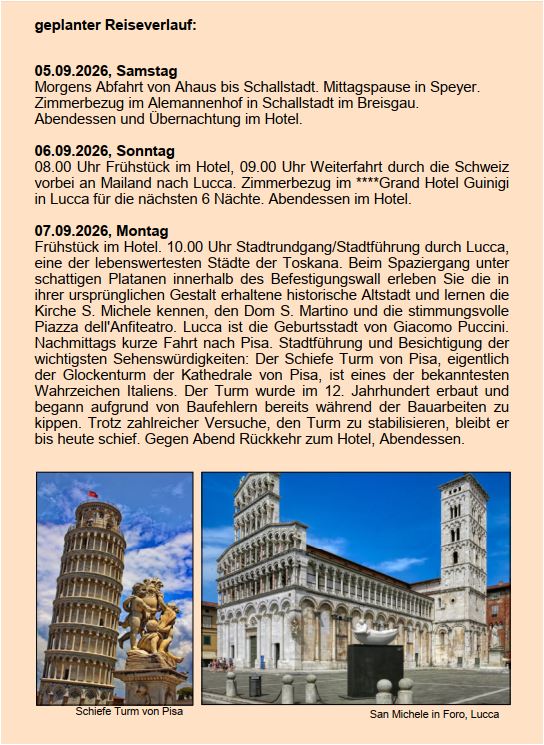 geplanter Reiseverlauf:

05.09.2026, Samstag
Morgens Abfahrt von Ahaus bis Schallstadt. Mittagspause in Speyer. Zimmerbezug im Alemannenhof in Schallstadt im Breisgau. Abendessen und Übernachtung im Hotel.

06.09.2026, Sonntag
08.00 Uhr Frühstück im Hotel, 09.00 Uhr Weiterfahrt durch die Schweiz vorbei an Mailand nach Lucca. Zimmerbezug im ****Grand Hotel Guinigi in Lucca für die nächsten 6 Nächte. Abendessen im Hotel.

07.09.2026, Montag
Frühstück im Hotel. 10.00 Uhr Stadtrundgang/Stadtführung durch Lucca, eine der lebenswertesten Städte der Toskana. Beim Spaziergang unter schattigen Platanen innerhalb des Befestigungswall erleben Sie die in ihrer ursprünglichen Gestalt erhaltene historische Altstadt und lernen die Kirche S. Michele kennen, den Dom S. Martino und die stimmungsvolle Piazza dell'Anfiteatro. Lucca ist die Geburtsstadt von Giacomo Puccini. Nachmittags kurze Fahrt nach Pisa. Stadtführung und Besichtigung der wichtigsten Sehenswürdigkeiten: Der Schiefe Turm von Pisa, eigentlich der Glockenturm der Kathedrale von Pisa, ist eines der bekanntesten Wahrzeichen Italiens. Der Turm wurde im 12. Jahrhundert erbaut und begann aufgrund von Baufehlern bereits während der Bauarbeiten zu kippen. Trotz zahlreicher Versuche, den Turm zu stabilisieren, bleibt er bis heute schief. Gegen Abend Rückkehr zum Hotel, Abendessen.

Schiefe Turm von Pisa

San Michele in Foro, Lucca